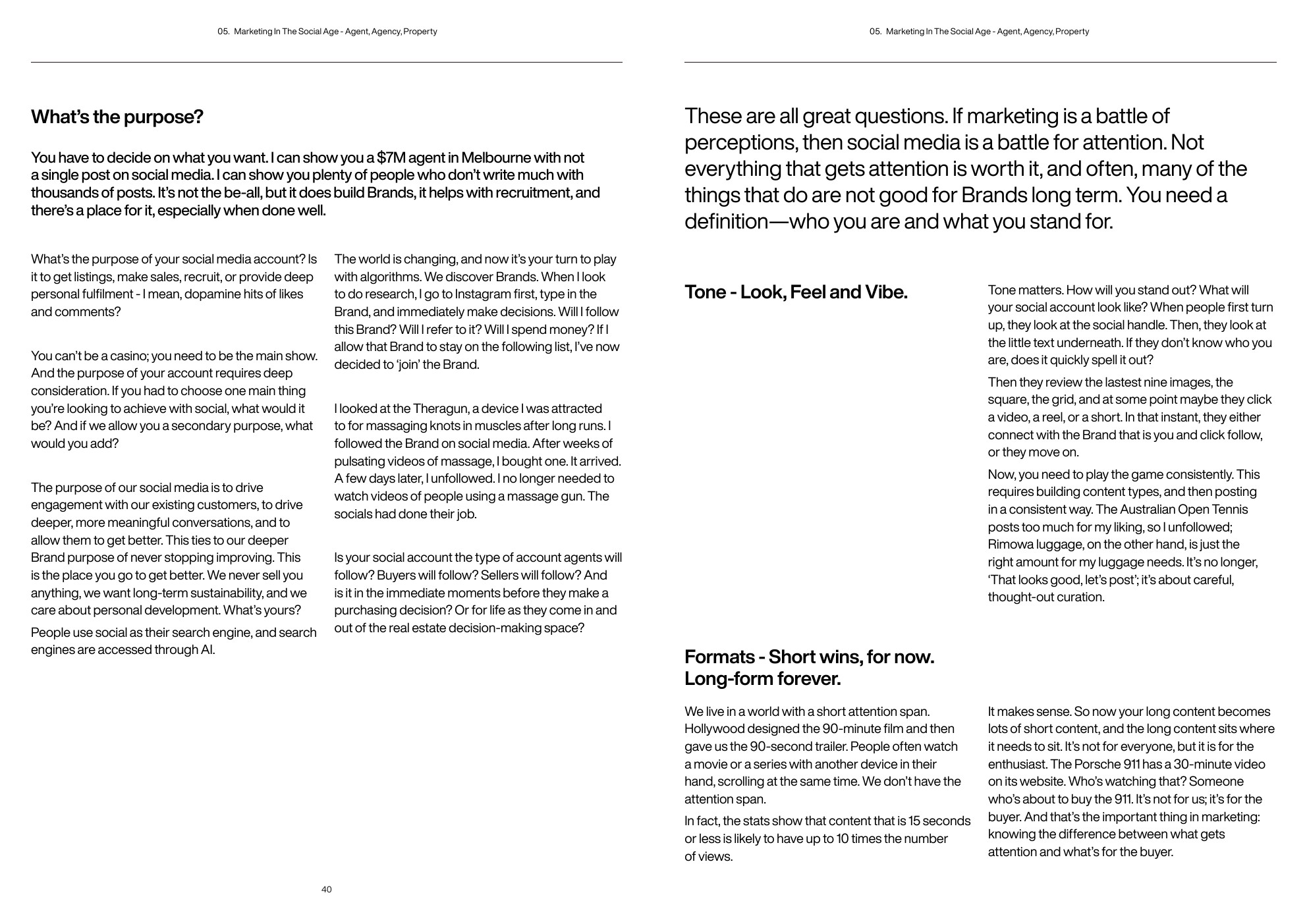 05. Marketing In The Social Age - Agent, Agency, Property

What's the purpose?

You have to decide on what you want. I can show you a \$7M agent in Melbourne with not a single post on social media. I can show you plenty of people who don't write much with thousands of posts. It's not the be-all, but it does build Brands, it helps with recruitment, and there's a place for it, especially when done well.

What's the purpose of your social media account? Is it to get listings, make sales, recruit, or provide deep personal fulfilment - I mean, dopamine hits of likes and comments?

You can't be a casino; you need to be the main show. And the purpose of your account requires deep consideration. If you had to choose one main thing you're looking to achieve with social, what would it be? And if we allow you a secondary purpose, what would you add?

The purpose of our social media is to drive engagement with our existing customers, to drive deeper, more meaningful conversations, and to allow them to get better. This ties to our deeper Brand purpose of never stopping improving. This is the place you go to get better. We never sell you anything, we want long-term sustainability, and we care about personal development. What's yours?

People use social as their search engine, and search engines are accessed through AI.

The world is changing, and now it's your turn to play with algorithms. We discover Brands. When I look to do research, I go to Instagram first, type in the Brand, and immediately make decisions. Will I follow this Brand? Will I refer to it? Will I spend money? If I allow that Brand to stay on the following list, I've now decided to 'join' the Brand.

I looked at the Theragun, a device I was attracted to for massaging knots in muscles after long runs. I followed the Brand on social media. After weeks of pulsating videos of massage, I bought one. It arrived. A few days later, I unfollowed. I no longer needed to watch videos of people using a massage gun. The socials had done their job.

Is your social account the type of account agents will follow? Buyers will follow? Sellers will follow? And is it in the immediate moments before they make a purchasing decision? Or for life as they come in and out of the real estate decision-making space?

40

05. Marketing In The Social Age - Agent, Agency, Property

These are all great questions. If marketing is a battle of perceptions, then social media is a battle for attention. Not everything that gets attention is worth it, and often, many of the things that do are not good for Brands long term. You need a definition—who you are and what you stand for.

Tone - Look, Feel and Vibe.

Tone matters. How will you stand out? What will your social account look like? When people first turn up, they look at the social handle. Then, they look at the little text underneath. If they don't know who you are, does it quickly spell it out?

Then they review the lastest nine images, the square, the grid, and at some point maybe they click a video, a reel, or a short. In that instant, they either connect with the Brand that is you and click follow, or they move on.

Now, you need to play the game consistently. This requires building content types, and then posting in a consistent way. The Australian Open Tennis posts too much for my liking, so I unfollowed; Rimowa luggage, on the other hand, is just the right amount for my luggage needs. It's no longer, 'That looks good, let's post'; it's about careful, thought-out curation.

Formats - Short wins, for now. Long-form forever.

We live in a world with a short attention span. Hollywood designed the 90-minute film and then gave us the 90-second trailer. People often watch a movie or a series with another device in their hand, scrolling at the same time. We don't have the attention span.

In fact, the stats show that content that is 15 seconds or less is likely to have up to 10 times the number of views.

It makes sense. So now your long content becomes lots of short content, and the long content sits where it needs to sit. It's not for everyone, but it is for the enthusiast. The Porsche 911 has a 30-minute video on its website. Who's watching that? Someone who's about to buy the 911. It's not for us; it's for the buyer. And that's the important thing in marketing: knowing the difference between what gets attention and what's for the buyer.